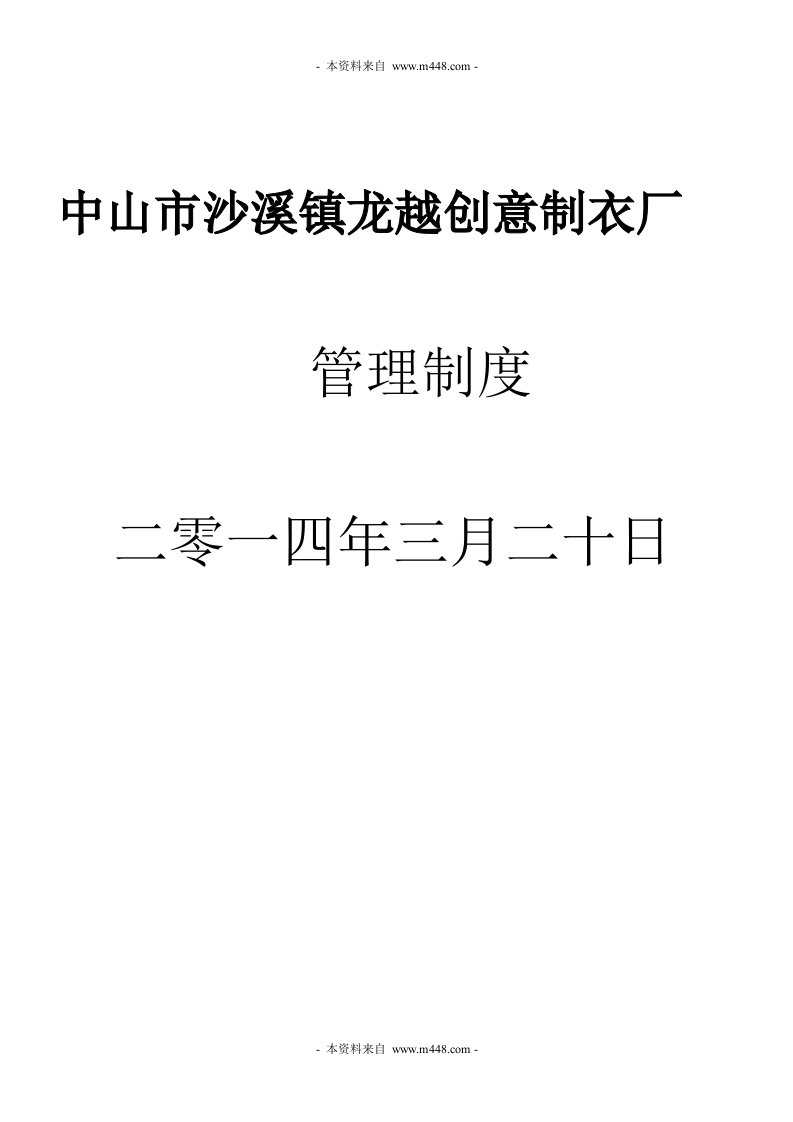 - 本资料来自 www.m448.com -

中山市沙溪镇龙越创意制衣厂

管理制度

二零一四年三月二十日

- 本资料来自 www.m448.com -